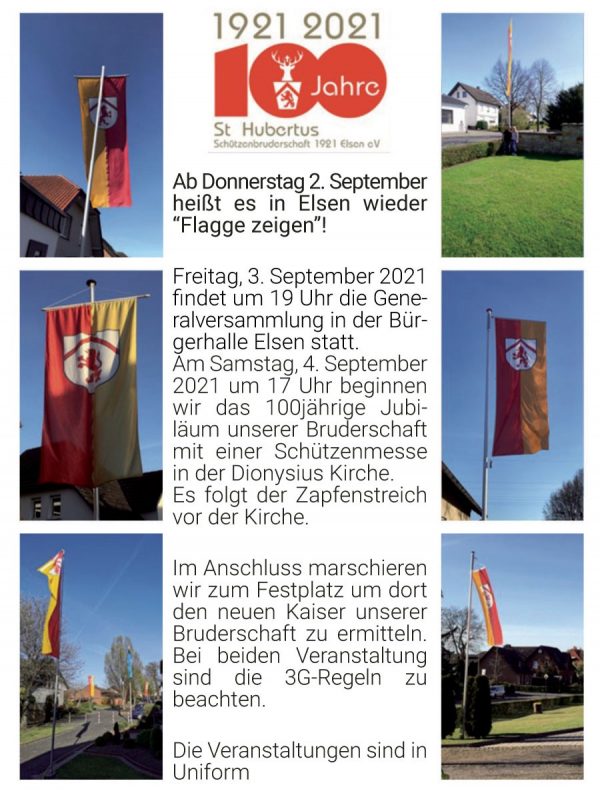 1921 2021

100 Jahre

St Hubertus
Schützenbruderschaft 1921 Elsen eV

Ab Donnerstag 2. September heißt es in Elsen wieder "Flagge zeigen"!

Freitag, 3. September 2021 findet um 19 Uhr die Generalversammlung in der Bürgerhalle Elsen statt.
Am Samstag, 4. September 2021 um 17 Uhr beginnen wir das 100jährige Jubiläum unserer Bruderschaft mit einer Schützenmesse in der Dionysius Kirche.
Es folgt der Zapfenstreich vor der Kirche.

Im Anschluss marschieren wir zum Festplatz um dort den neuen Kaiser unserer Bruderschaft zu ermitteln. Bei beiden Veranstaltung sind die 3G-Regeln zu beachten.

Die Veranstaltungen sind in Uniform